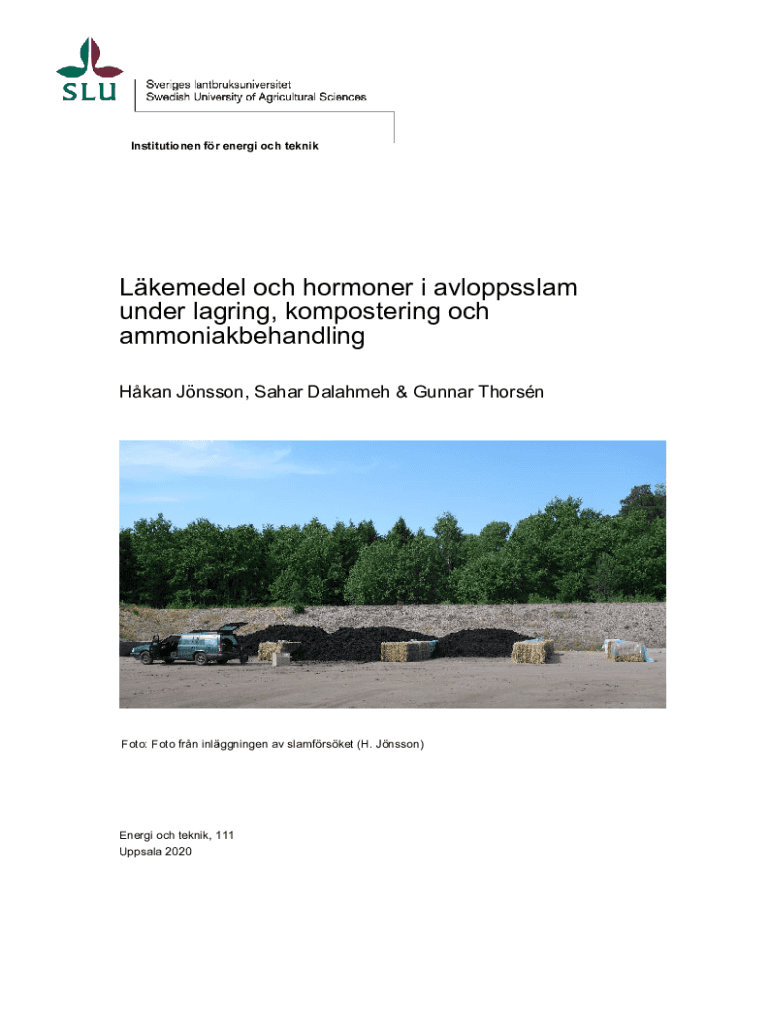 SLU

Sveriges lantbruksuniversitet
Swedish University of Agricultural Sciences

Institutionen för energi och teknik

Läkemedel och hormoner i avloppsslam under lagring, kompostering och ammoniakbehandling

Håkan Jönsson, Sahar Dalahmeh & Gunnar Thorsén

Foto: Foto från inläggningen av slamförsöket (H. Jönsson)

Energi och teknik, 111
Uppsala 2020